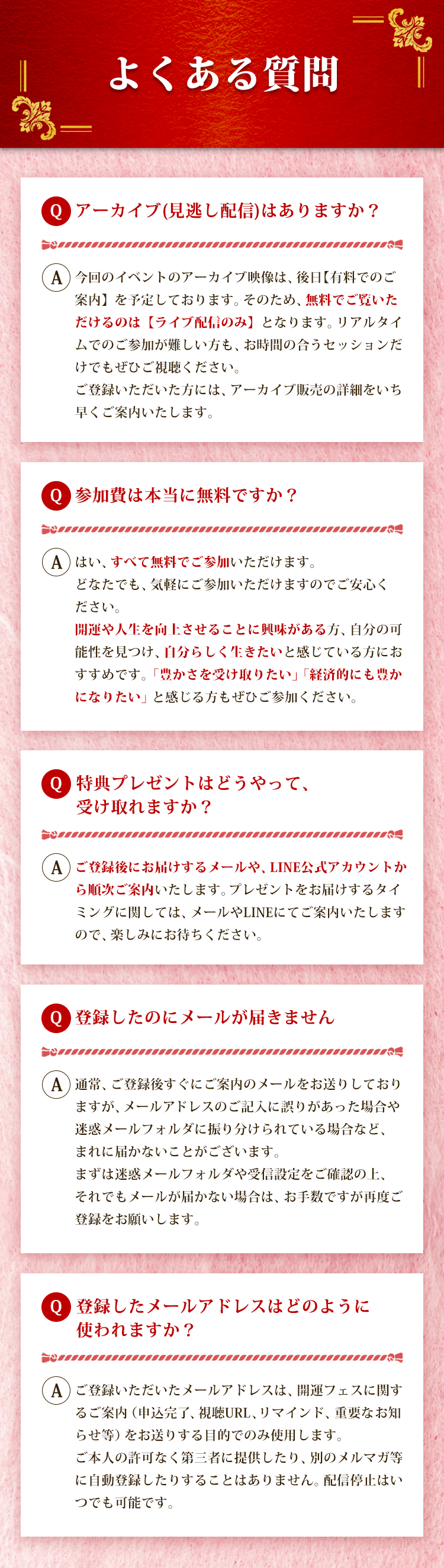 よくある質問

Q アーカイブ(見逃し配信)はありますか？

A 今回のイベントのアーカイブ映像は、後日【有料でのご案内】を予定しております。そのため、無料でご覧いただけるのは【ライブ配信のみ】となります。リアルタイムでのご参加が難しい方も、お時間の合うセッションだけでもぜひご視聴ください。
ご登録いただいた方には、アーカイブ販売の詳細をいち早くご案内いたします。

Q 参加費は本当に無料ですか？

A はい、すべて無料でご参加いただけます。
どなたでも、気軽にご参加いただけますのでご安心ください。
開運や人生を向上させることに興味がある方、自分の可能性を見つけ、自分らしく生きたいと感じている方におすすめです。「豊かさを受け取りたい」「経済的にも豊かになりたい」と感じる方もぜひご参加ください。

Q 特典プレゼントはどうやって、
受け取れますか？

A ご登録後にお届けするメールや、LINE公式アカウントから順次ご案内いたします。プレゼントをお届けするタイミングに関しては、メールやLINEにてご案内いたしますので、楽しみにお待ちください。

Q 登録したのにメールが届きません

A 通常、ご登録後すぐにご案内のメールをお送りしておりますが、メールアドレスのご記入に誤りがあった場合や迷惑メールフォルダに振り分けられている場合など、まれに届かないことがございます。
まずは迷惑メールフォルダや受信設定をご確認の上、それでもメールが届かない場合は、お手数ですが再度ご登録をお願いします。

Q 登録したメールアドレスはどのように
使われますか？

A ご登録いただいたメールアドレスは、開運フェスに関するご案内（申込完了、視聴URL、リマインド、重要なお知らせ等）をお送りする目的でのみ使用します。
ご本人の許可なく第三者に提供したり、別のメルマガ等に自動登録したりすることはありません。配信停止はいつでも可能です。